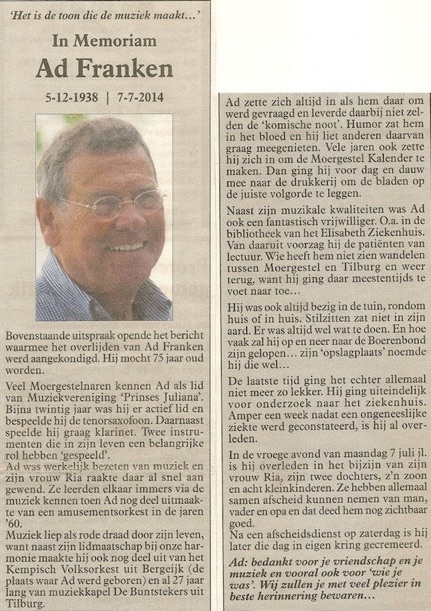 'Het is de toon die de muziek maakt...'

In Memoriam

Ad Franken

5-12-1938 | 7-7-2014

Bovenstaande uitspraak opende het bericht waarmee het overlijden van Ad Franken werd aangekondigd. Hij mocht 75 jaar oud worden.

Veel Moergestelnaren kennen Ad als lid van Muziekvereniging 'Prinses Juliana'. Bijna twintig jaar was hij er actief lid en bespeelde hij de tenorsaxofoon. Daarnaast speelde hij graag klarinet. Twee instrumenten die in zijn leven een belangrijke rol hebben 'gespeeld'.
Ad was werkelijk bezeten van muziek en zijn vrouw Ria raakte daar al snel aan gewend. Ze leerden elkaar immers via de muziek kennen toen Ad nog deel uitmaakte van een amusementsorkest in de jaren '60.
Muziek liep als rode draad door zijn leven, want naast zijn lidmaatschap bij onze harmonie maakte hij ook nog deel uit van het Kempisch Volksorkest uit Bergeijk (de plaats waar Ad werd geboren) en al 27 jaar lang van muziekkapel De Buntstekers uit Tilburg.

Ad zette zich altijd in als hem daar om werd gevraagd en leverde daarbij niet zelden de 'komische noot'. Humor zat hem in het bloed en hij liet anderen daarvan graag meegenieten. Vele jaren ook zette hij zich in om de Moergestel Kalender te maken. Dan ging hij voor dag en dauw mee naar de drukkerij om de bladen op de juiste volgorde te leggen.

Naast zijn muzikale kwaliteiten was Ad ook een fantastisch vrijwilliger. O.a. in de bibliotheek van het Elisabeth Ziekenhuis. Van daaruit voorzag hij de patiënten van lectuur. Wie heeft hem niet zien wandelen tussen Moergestel en Tilburg en weer terug, want hij ging daar meestentijds te voet naar toe...

Hij was ook altijd bezig in de tuin, rondom huis of in huis. Stilzitten zat niet in zijn aard. Er was altijd wel wat te doen. En hoe vaak zal hij op en neer naar de Boerenbond zijn gelopen... zijn 'opslagplaats' noemde hij die wel...

De laatste tijd ging het echter allemaal niet meer zo lekker. Hij ging uiteindelijk voor onderzoek naar het ziekenhuis. Amper een week nadat een ongeneeslijke ziekte werd geconstateerd, is hij al overleden.

In de vroege avond van maandag 7 juli jl. is hij overleden in het bijzijn van zijn vrouw Ria, zijn twee dochters, z'n zoon en acht kleinkinderen. Ze hebben allemaal samen afscheid kunnen nemen van man, vader en opa en dat deed hem nog zichtbaar goed.
Na een afscheidsdienst op zaterdag is hij later die dag in eigen kring gecremeerd.

Ad: bedankt voor je vriendschap en je muziek en vooral ook voor 'wie je was'. Wij zullen je met veel plezier in beste herinnering bewaren...